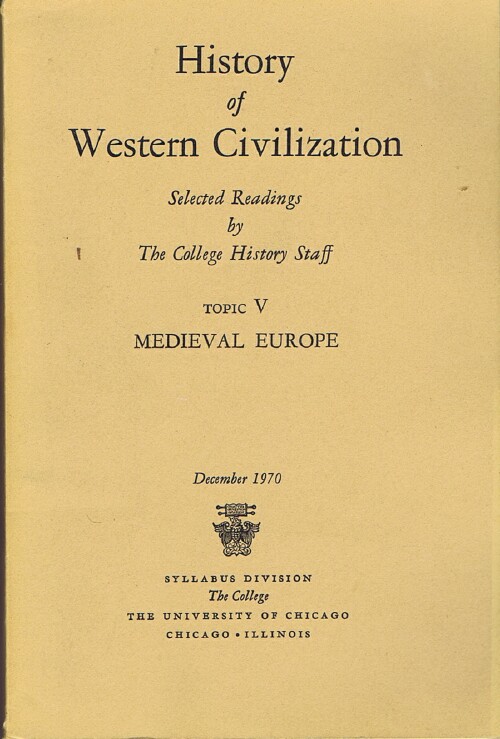 History
of
Western Civilization

Selected Readings
by
The College History Staff

TOPIC V
MEDIEVAL EUROPE

December 1970

SYLLABUS DIVISION
The College
THE UNIVERSITY OF CHICAGO
CHICAGO • ILLINOIS